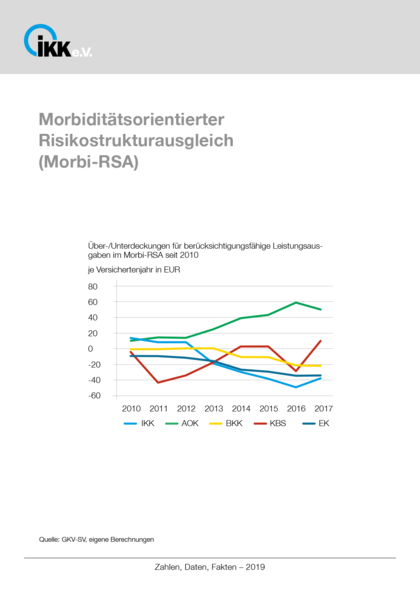 IKK e.V.

Morbiditätsorientierter Risikostrukturausgleich (Morbi-RSA)

Über-/Unterdeckungen für berücksichtigungsfähige Leistungsausgaben im Morbi-RSA seit 2010

je Versichertenjahr in EUR

80
60
40
20
0
-20
-40
-60

2010 2011 2012 2013 2014 2015 2016 2017

IKK AOK BKK KBS EK

Quelle: GKV-SV, eigene Berechnungen

Zahlen, Daten, Fakten – 2019